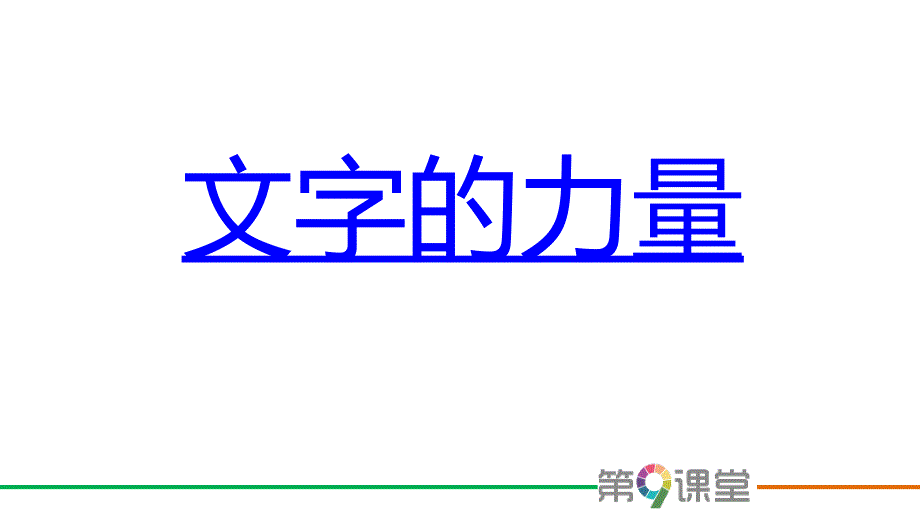 文字的力量

第9课堂